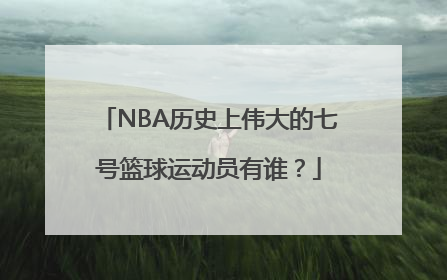 「NBA历史上伟大的七号篮球运动员有谁？」